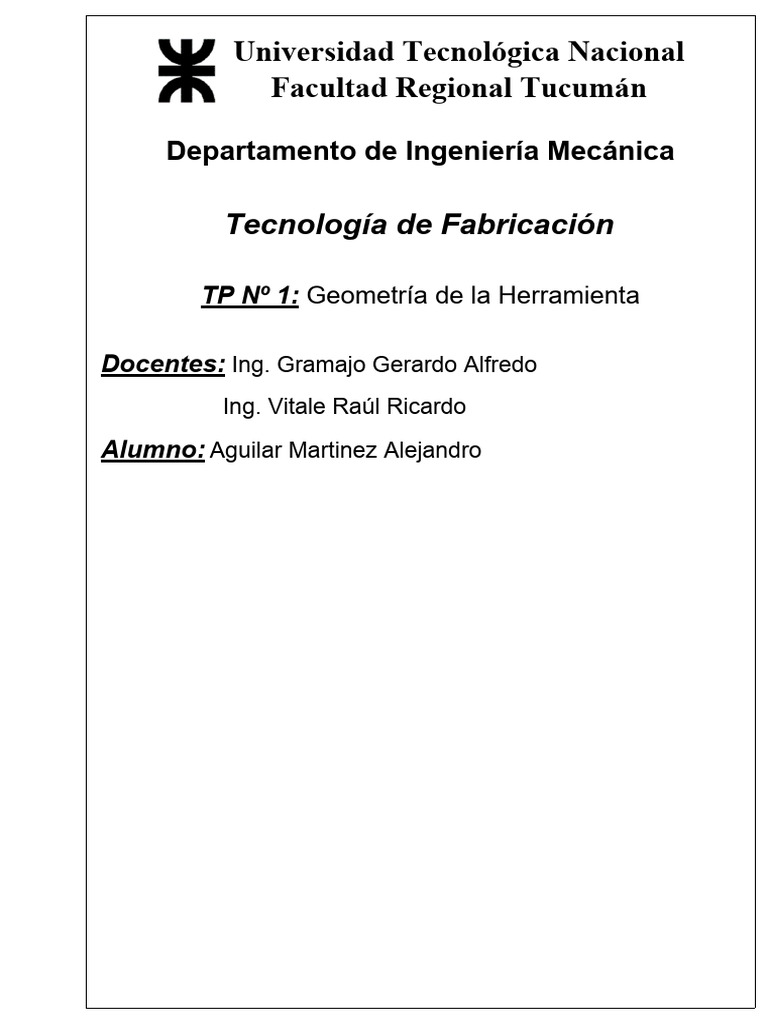 Universidad Tecnológica Nacional
Facultad Regional Tucumán

Departamento de Ingeniería Mecánica

Tecnología de Fabricación

TP Nº 1: Geometría de la Herramienta

Docentes: Ing. Gramajo Gerardo Alfredo

Ing. Vitale Raúl Ricardo

Alumno: Aguilar Martinez Alejandro